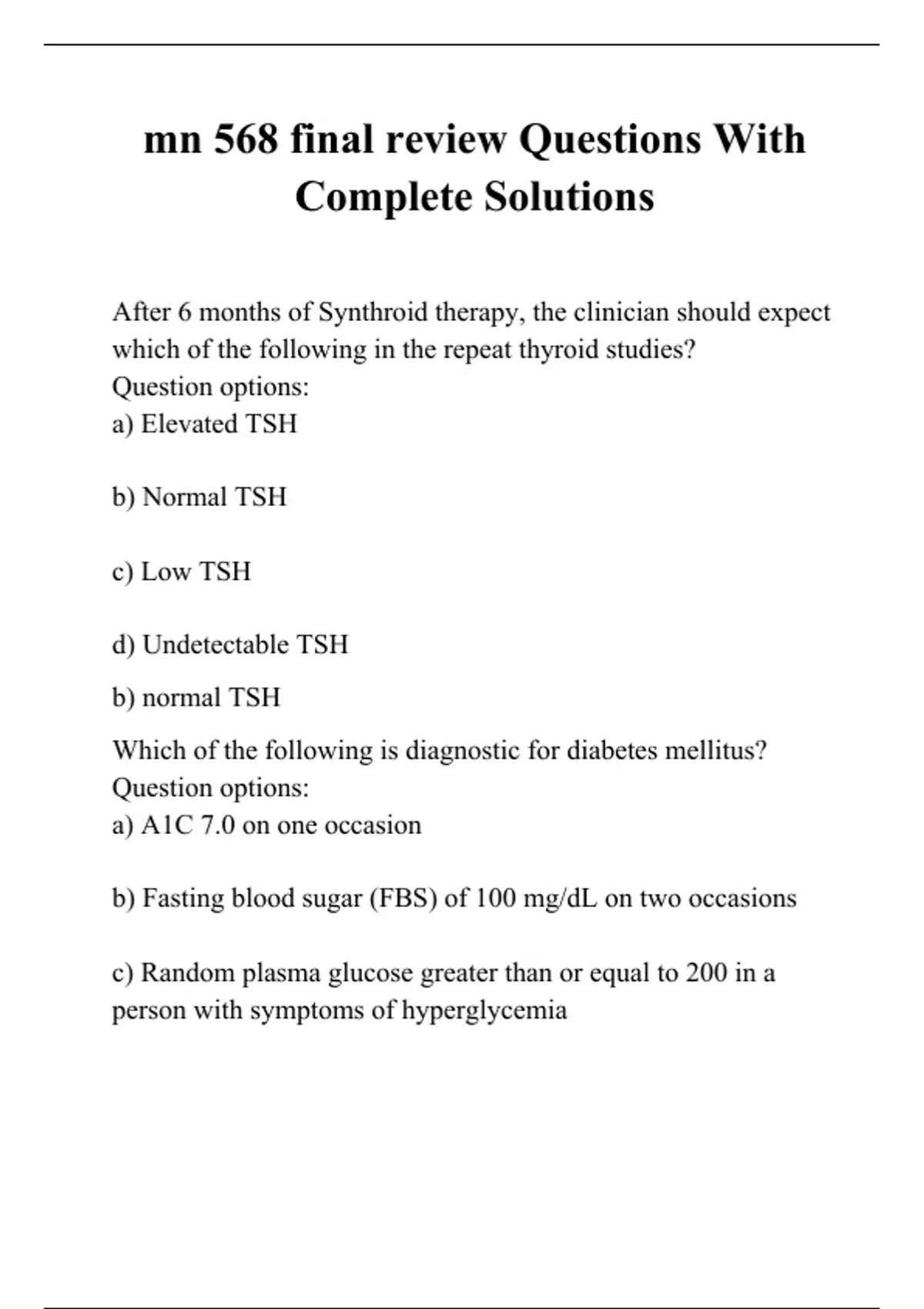 mn 568 final review Questions With Complete Solutions

After 6 months of Synthroid therapy, the clinician should expect which of the following in the repeat thyroid studies?
Question options:
a) Elevated TSH

b) Normal TSH

c) Low TSH

d) Undetectable TSH

b) normal TSH

Which of the following is diagnostic for diabetes mellitus?
Question options:
a) A1C 7.0 on one occasion

b) Fasting blood sugar (FBS) of 100 mg/dL on two occasions

c) Random plasma glucose greater than or equal to 200 in a person with symptoms of hyperglycemia